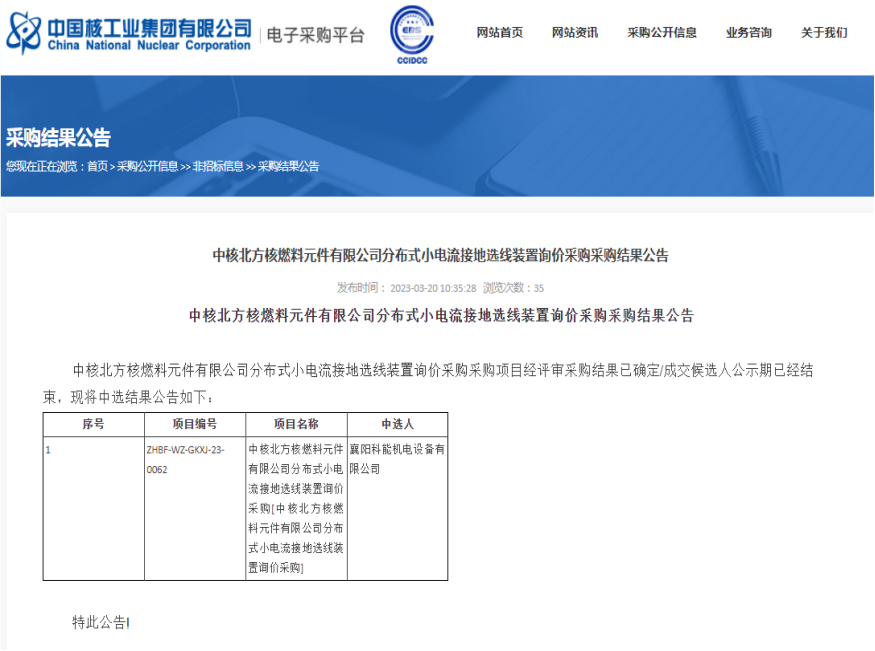 中国核工业集团有限公司
China National Nuclear Corporation
电子采购平台

CCIDCC

网站首页 网站资讯 采购公开信息 业务咨询 关于我们

采购结果公告
您现在正在浏览：首页 > 采购公开信息 >> 非招标信息 >> 采购结果公告

中核北方核燃料元件有限公司分布式小电流接地选线装置询价采购采购结果公告

发布时间：2023-03-20 10:35:28 浏览次数：35

中核北方核燃料元件有限公司分布式小电流接地选线装置询价采购采购结果公告

中核北方核燃料元件有限公司分布式小电流接地选线装置询价采购采购项目经评审采购结果已确定/成交候选人公示期已经结束，现将中选结果公告如下：

| 序号 | 项目编号 | 项目名称 | 中选人 |
|---|---|---|---|
| 1 | ZHBF-WZ-GKXJ-23-0062 | 中核北方核燃料元件有限公司分布式小电流接地选线装置询价采购[中核北方核燃料元件有限公司分布式小电流接地选线装置询价采购] | 襄阳科能机电设备有限公司 |

特此公告!